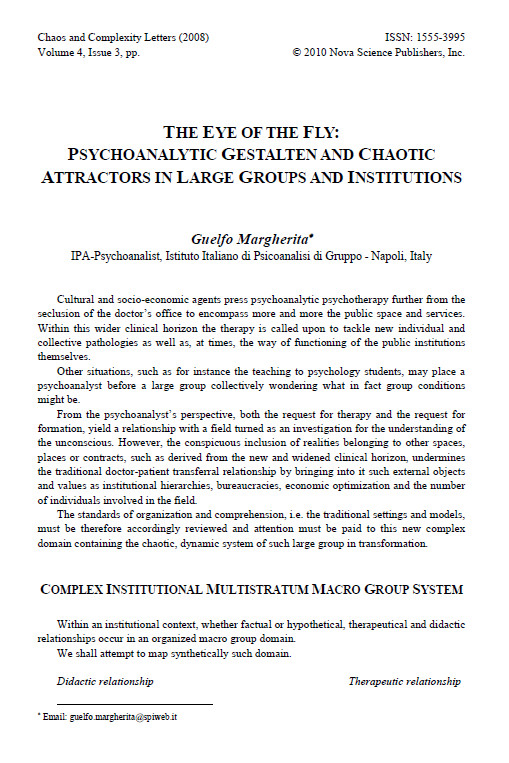 Chaos and Complexity Letters (2008)
Volume 4, Issue 3, pp.

ISSN: 1555-3995
© 2010 Nova Science Publishers, Inc.

THE EYE OF THE FLY:
PSYCHOANALYTIC GESTALTEN AND CHAOTIC ATTRACTORS IN LARGE GROUPS AND INSTITUTIONS

Guelfo Margherita*
IPA-Psychoanalist, Istituto Italiano di Psicoanalisi di Gruppo - Napoli, Italy

Cultural and socio-economic agents press psychoanalytic psychotherapy further from the seclusion of the doctor's office to encompass more and more the public space and services. Within this wider clinical horizon the therapy is called upon to tackle new individual and collective pathologies as well as, at times, the way of functioning of the public institutions themselves.

Other situations, such as for instance the teaching to psychology students, may place a psychoanalyst before a large group collectively wondering what in fact group conditions might be.

From the psychoanalyst's perspective, both the request for therapy and the request for formation, yield a relationship with a field turned as an investigation for the understanding of the unconscious. However, the conspicuous inclusion of realities belonging to other spaces, places or contracts, such as derived from the new and widened clinical horizon, undermines the traditional doctor-patient transferral relationship by bringing into it such external objects and values as institutional hierarchies, bureaucracies, economic optimization and the number of individuals involved in the field.

The standards of organization and comprehension, i.e. the traditional settings and models, must be therefore accordingly reviewed and attention must be paid to this new complex domain containing the chaotic, dynamic system of such large group in transformation.

COMPLEX INSTITUTIONAL MULTISTRATUM MACRO GROUP SYSTEM

Within an institutional context, whether factual or hypothetical, therapeutical and didactic relationships occur in an organized macro group domain.

We shall attempt to map synthetically such domain.

Didactic relationship

Therapeutic relationship

* Email: guelfo.margherita@spiweb.it